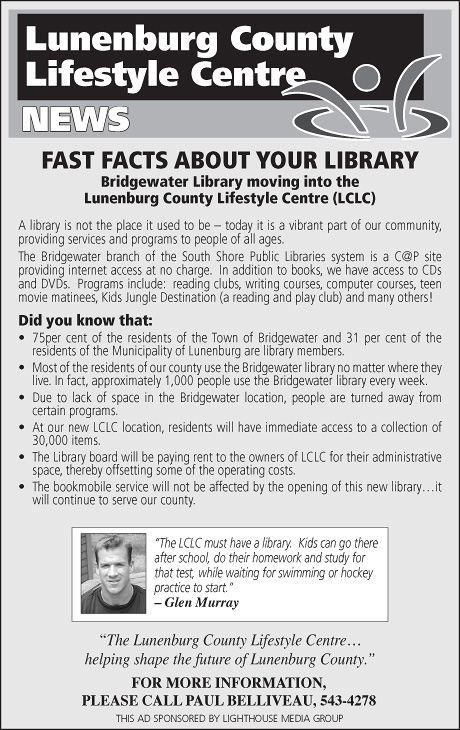 Lunenburg County Lifestyle Centre

NEWS

FAST FACTS ABOUT YOUR LIBRARY

Bridgewater Library moving into the Lunenburg County Lifestyle Centre (LCLC)

A library is not the place it used to be – today it is a vibrant part of our community, providing services and programs to people of all ages.

The Bridgewater branch of the South Shore Public Libraries system is a C@P site providing internet access at no charge. In addition to books, we have access to CDs and DVDs. Programs include: reading clubs, writing courses, computer courses, teen movie matinees, Kids Jungle Destination (a reading and play club) and many others!

Did you know that:

• 75per cent of the residents of the Town of Bridgewater and 31 per cent of the residents of the Municipality of Lunenburg are library members.
• Most of the residents of our county use the Bridgewater library no matter where they live. In fact, approximately 1,000 people use the Bridgewater library every week.
• Due to lack of space in the Bridgewater location, people are turned away from certain programs.
• At our new LCLC location, residents will have immediate access to a collection of 30,000 items.
• The Library board will be paying rent to the owners of LCLC for their administrative space, thereby offsetting some of the operating costs.
• The bookmobile service will not be affected by the opening of this new library…it will continue to serve our county.

"The LCLC must have a library. Kids can go there after school, do their homework and study for that test, while waiting for swimming or hockey practice to start."
– Glen Murray

"The Lunenburg County Lifestyle Centre… helping shape the future of Lunenburg County."

FOR MORE INFORMATION, PLEASE CALL PAUL BELLIVEAU, 543-4278

THIS AD SPONSORED BY LIGHTHOUSE MEDIA GROUP